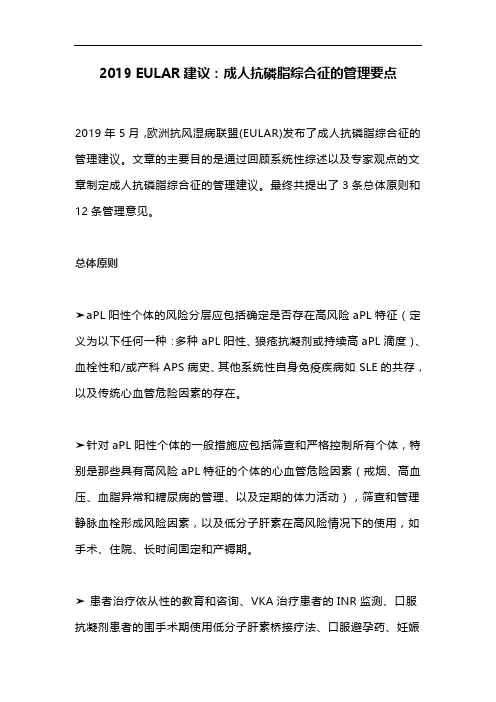 2019 EULAR 建议：成人抗磷脂综合征的管理要点

2019 年 5 月，欧洲抗风湿病联盟(EULAR)发布了成人抗磷脂综合征的管理建议。文章的主要目的是通过回顾系统性综述以及专家观点的文章制定成人抗磷脂综合征的管理建议。最终共提出了 3 条总体原则和 12 条管理意见。

总体原则

➤aPL 阳性个体的风险分层应包括确定是否存在高风险 aPL 特征（定义为以下任何一种：多种 aPL 阳性、狼疮抗凝剂或持续高 aPL 滴度）、血栓性和/或产科 APS 病史、其他系统性自身免疫疾病如 SLE 的共存，以及传统心血管危险因素的存在。

➤针对 aPL 阳性个体的一般措施应包括筛查和严格控制所有个体，特别是那些具有高风险 aPL 特征的个体的心血管危险因素（戒烟、高血压、血脂异常和糖尿病的管理、以及定期的体力活动），筛查和管理静脉血栓形成风险因素，以及低分子肝素在高风险情况下的使用，如手术、住院、长时间固定和产褥期。

➤ 患者治疗依从性的教育和咨询、VKA 治疗患者的 INR 监测、口服抗凝剂患者的围手术期使用低分子肝素桥接疗法、口服避孕药、妊娠